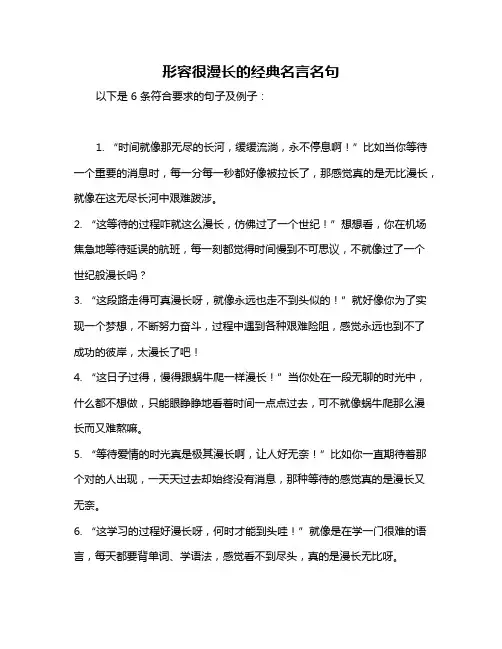 形容很漫长的经典名言名句

以下是 6 条符合要求的句子及例子：

1. “时间就像那无尽的长河，缓缓流淌，永不停息啊！”比如当你等待一个重要的消息时，每一分每一秒都好像被拉长了，那感觉真的是无比漫长，就像在这无尽长河中艰难跋涉。

2. “这等待的过程咋就这么漫长，仿佛过了一个世纪！”想想看，你在机场焦急地等待延误的航班，每一刻都觉得时间慢到不可思议，不就像过了一个世纪般漫长吗？

3. “这段路走得可真漫长呀，就像永远也走不到头似的！”就好像你为了实现一个梦想，不断努力奋斗，过程中遇到各种艰难险阻，感觉永远也到不了成功的彼岸，太漫长了吧！

4. “这日子过得，慢得跟蜗牛爬一样漫长！”当你处在一段无聊的时光中，什么都不想做，只能眼睁睁地看着时间一点点过去，可不就像蜗牛爬那么漫长而又难熬嘛。

5. “等待爱情的时光真是极其漫长啊，让人好无奈！”比如你一直期待着那个对的人出现，一天天过去却始终没有消息，那种等待的感觉真的是漫长又无奈。

6. “这学习的过程好漫长呀，何时才能到头哇！”就像是在学一门很难的语言，每天都要背单词、学语法，感觉看不到尽头，真的是漫长无比呀。